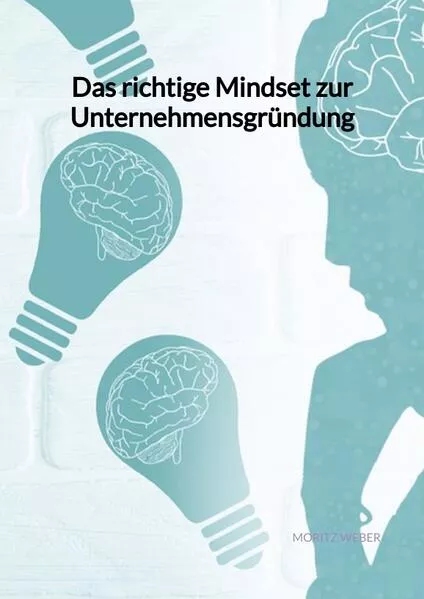 Das richtige Mindset zur Unternehmensgründung

MORITZ WEBER